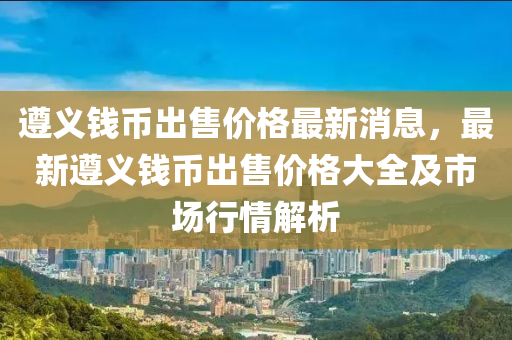 遵义钱币出售价格最新消息，最新遵义钱币出售价格大全及市场行情解析